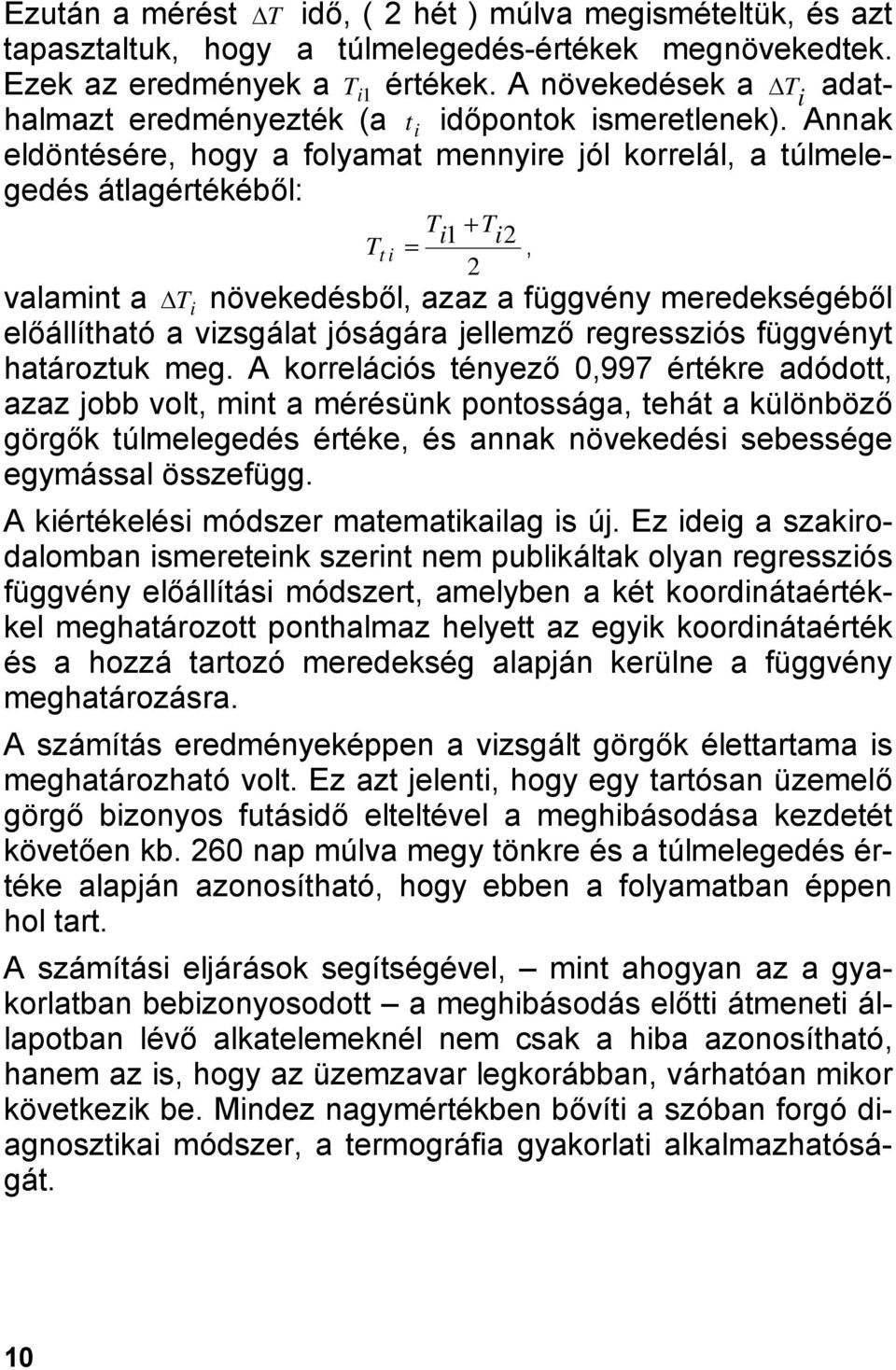 Ezután a mérést $\Delta T$ idő, ( 2 hét ) múlva megismételtük, és azt tapasztaltuk, hogy a túlmelegedés-értékek megnövekedtek. Ezek az eredmények a $T_{i1}$ értékek. A növekedések a $\Delta T_i$ adathalmazt eredményezték (a $t_i$ időpontok ismeretlenek). Annak eldöntésére, hogy a folyamat mennyire jól korrelál, a túlmelegedés átlagértékéből:

$T_{t\,i} = \frac{T_{i1} + T_{i2}}{2}$,

valamint a $\Delta T_i$ növekedésből, azaz a függvény meredekségéből előállítható a vizsgálat jóságára jellemző regressziós függvényt határoztuk meg. A korrelációs tényező 0,997 értékre adódott, azaz jobb volt, mint a mérésünk pontossága, tehát a különböző görgők túlmelegedés értéke, és annak növekedési sebessége egymással összefügg.

A kiértékelési módszer matematikailag is új. Ez ideig a szakirodalomban ismereteink szerint nem publikáltak olyan regressziós függvény előállítási módszert, amelyben a két koordinátaértékkel meghatározott ponthalmaz helyett az egyik koordinátaérték és a hozzá tartozó meredekség alapján kerülne a függvény meghatározásra.

A számítás eredményeképpen a vizsgált görgők élettartama is meghatározható volt. Ez azt jelenti, hogy egy tartósan üzemelő görgő bizonyos futásidő elteltével a meghibásodása kezdetét követően kb. 260 nap múlva megy tönkre és a túlmelegedés értéke alapján azonosítható, hogy ebben a folyamatban éppen hol tart.

A számítási eljárások segítségével, – mint ahogyan az a gyakorlatban bebizonyosodott – a meghibásodás előtti átmeneti állapotban lévő alkatelemeknél nem csak a hiba azonosítható, hanem az is, hogy az üzemzavar legkorábban, várhatóan mikor következik be. Mindez nagymértékben bővíti a szóban forgó diagnosztikai módszer, a termográfia gyakorlati alkalmazhatóságát.

10